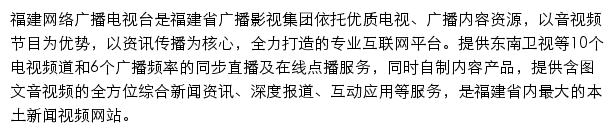 福建网络广播电视台是福建省广播影视集团依托优质电视、广播内容资源，以音视频节目为优势，以资讯传播为核心，全力打造的专业互联网平台。提供东南卫视等10个电视频道和6个广播频率的同步直播及在线点播服务，同时自制内容产品，提供含图文音视频的全方位综合新闻资讯、深度报道、互动应用等服务，是福建省内最大的本土新闻视频网站。